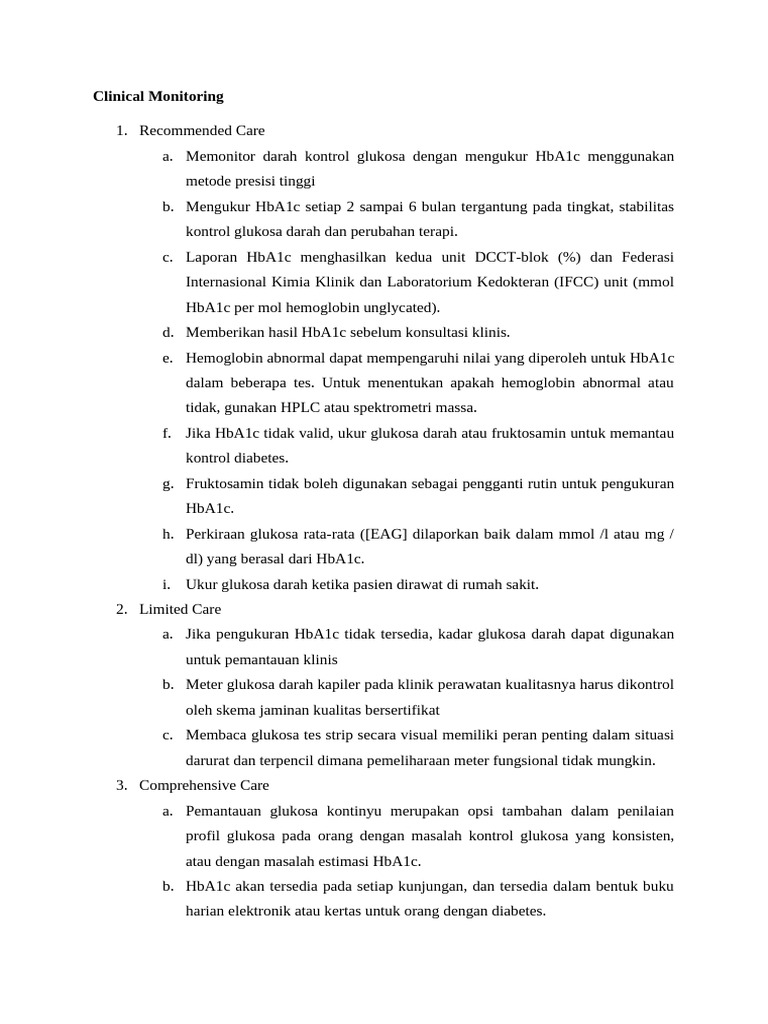 Clinical Monitoring

1. Recommended Care

a. Memonitor darah kontrol glukosa dengan mengukur HbA1c menggunakan metode presisi tinggi

b. Mengukur HbA1c setiap 2 sampai 6 bulan tergantung pada tingkat, stabilitas kontrol glukosa darah dan perubahan terapi.

c. Laporan HbA1c menghasilkan kedua unit DCCT-blok (%) dan Federasi Internasional Kimia Klinik dan Laboratorium Kedokteran (IFCC) unit (mmol HbA1c per mol hemoglobin unglycated).

d. Memberikan hasil HbA1c sebelum konsultasi klinis.

e. Hemoglobin abnormal dapat mempengaruhi nilai yang diperoleh untuk HbA1c dalam beberapa tes. Untuk menentukan apakah hemoglobin abnormal atau tidak, gunakan HPLC atau spektrometri massa.

f. Jika HbA1c tidak valid, ukur glukosa darah atau fruktosamin untuk memantau kontrol diabetes.

g. Fruktosamin tidak boleh digunakan sebagai pengganti rutin untuk pengukuran HbA1c.

h. Perkiraan glukosa rata-rata ([EAG] dilaporkan baik dalam mmol /l atau mg / dl) yang berasal dari HbA1c.

i. Ukur glukosa darah ketika pasien dirawat di rumah sakit.

2. Limited Care

a. Jika pengukuran HbA1c tidak tersedia, kadar glukosa darah dapat digunakan untuk pemantauan klinis

b. Meter glukosa darah kapiler pada klinik perawatan kualitasnya harus dikontrol oleh skema jaminan kualitas bersertifikat

c. Membaca glukosa tes strip secara visual memiliki peran penting dalam situasi darurat dan terpencil dimana pemeliharaan meter fungsional tidak mungkin.

3. Comprehensive Care

a. Pemantauan glukosa kontinyu merupakan opsi tambahan dalam penilaian profil glukosa pada orang dengan masalah kontrol glukosa yang konsisten, atau dengan masalah estimasi HbA1c.

b. HbA1c akan tersedia pada setiap kunjungan, dan tersedia dalam bentuk buku harian elektronik atau kertas untuk orang dengan diabetes.